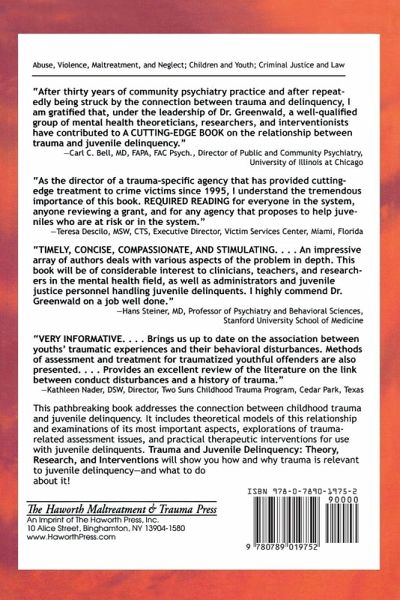 Abuse, Violence, Maltreatment, and Neglect; Children and Youth; Criminal Justice and Law

"After thirty years of community psychiatry practice and after repeatedly being struck by the connection between trauma and delinquency, I am gratified that, under the leadership of Dr. Greenwald, a well-qualified group of mental health theoreticians, researchers, and interventionists have contributed to A CUTTING-EDGE BOOK on the relationship between trauma and juvenile delinquency."
—Carl C. Bell, MD, FAPA, FAC Psych., Director of Public and Community Psychiatry, University of Illinois at Chicago

"As the director of a trauma-specific agency that has provided cutting-edge treatment to crime victims since 1995, I understand the tremendous importance of this book. REQUIRED READING for everyone in the system, anyone reviewing a grant, and for any agency that proposes to help juveniles who are at risk or in the system."
—Teresa Descilo, MSW, CTS, Executive Director, Victim Services Center, Miami, Florida

"TIMELY, CONCISE, COMPASSIONATE, AND STIMULATING. . . . An impressive array of authors deals with various aspects of the problem in depth. This book will be of considerable interest to clinicians, teachers, and researchers in the mental health field, as well as administrators and juvenile justice personnel handling juvenile delinquents. I highly commend Dr. Greenwald on a job well done."
—Hans Steiner, MD, Professor of Psychiatry and Behavioral Sciences, Stanford University School of Medicine

"VERY INFORMATIVE. . . . Brings us up to date on the association between youths' traumatic experiences and their behavioral disturbances. Methods of assessment and treatment for traumatized youthful offenders are also presented. . . . Provides an excellent review of the literature on the link between conduct disturbances and a history of trauma."
—Kathleen Nader, DSW, Director, Two Suns Childhood Trauma Program, Cedar Park, Texas

This pathbreaking book addresses the connection between childhood trauma and juvenile delinquency. It includes theoretical models of this relationship and examinations of its most important aspects, explorations of trauma-related assessment issues, and practical therapeutic interventions for use with juvenile delinquents. Trauma and Juvenile Delinquency: Theory, Research, and Interventions will show you how and why trauma is relevant to juvenile delinquency—and what to do about it!

The Haworth Maltreatment & Trauma Press
An Imprint of The Haworth Press, Inc.
10 Alice Street, Binghamton, NY 13904-1580
www.HaworthPress.com

ISBN 978-0-7890-1975-2
90000
9 780789 019752